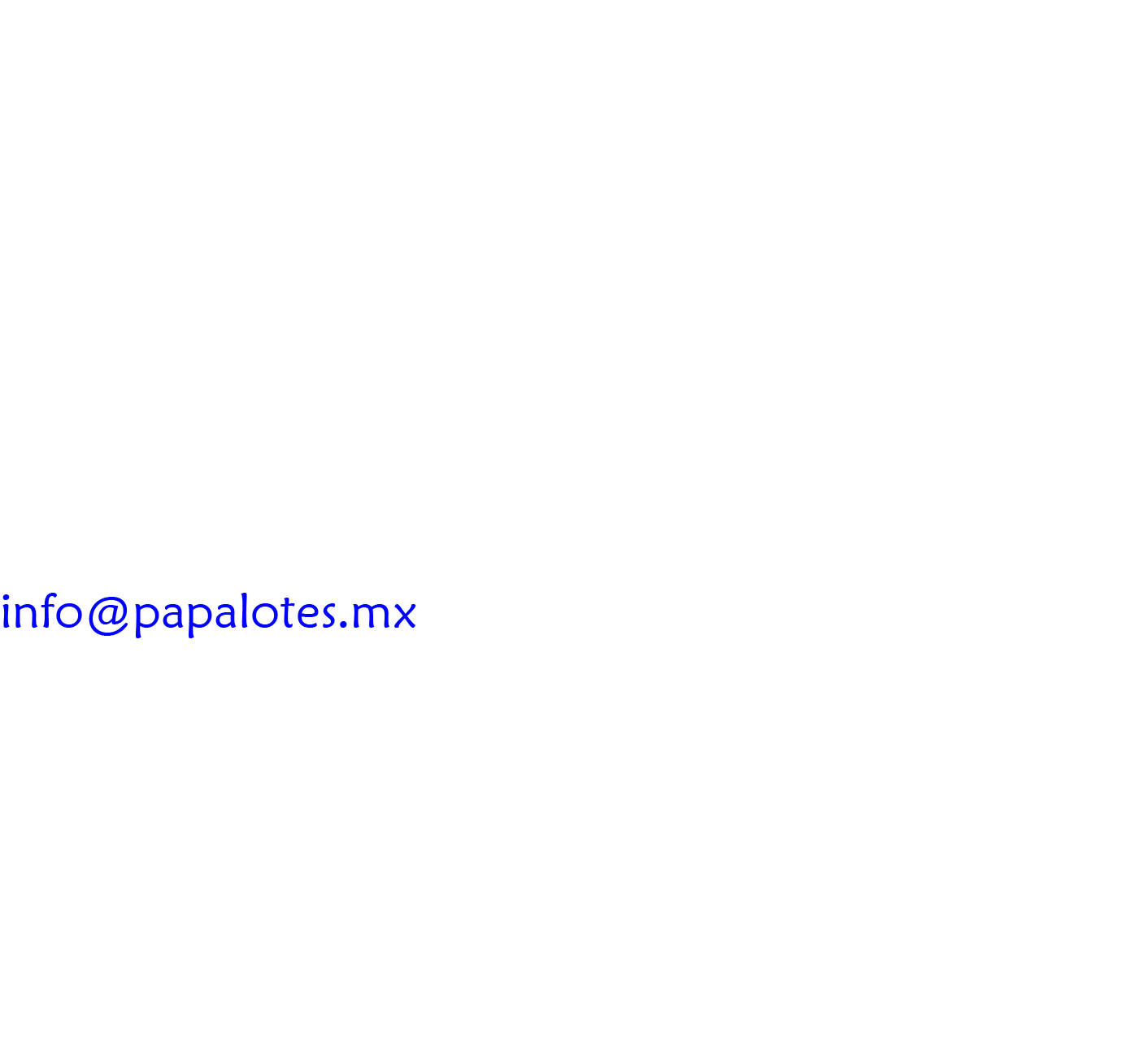 info@papalotes.mx